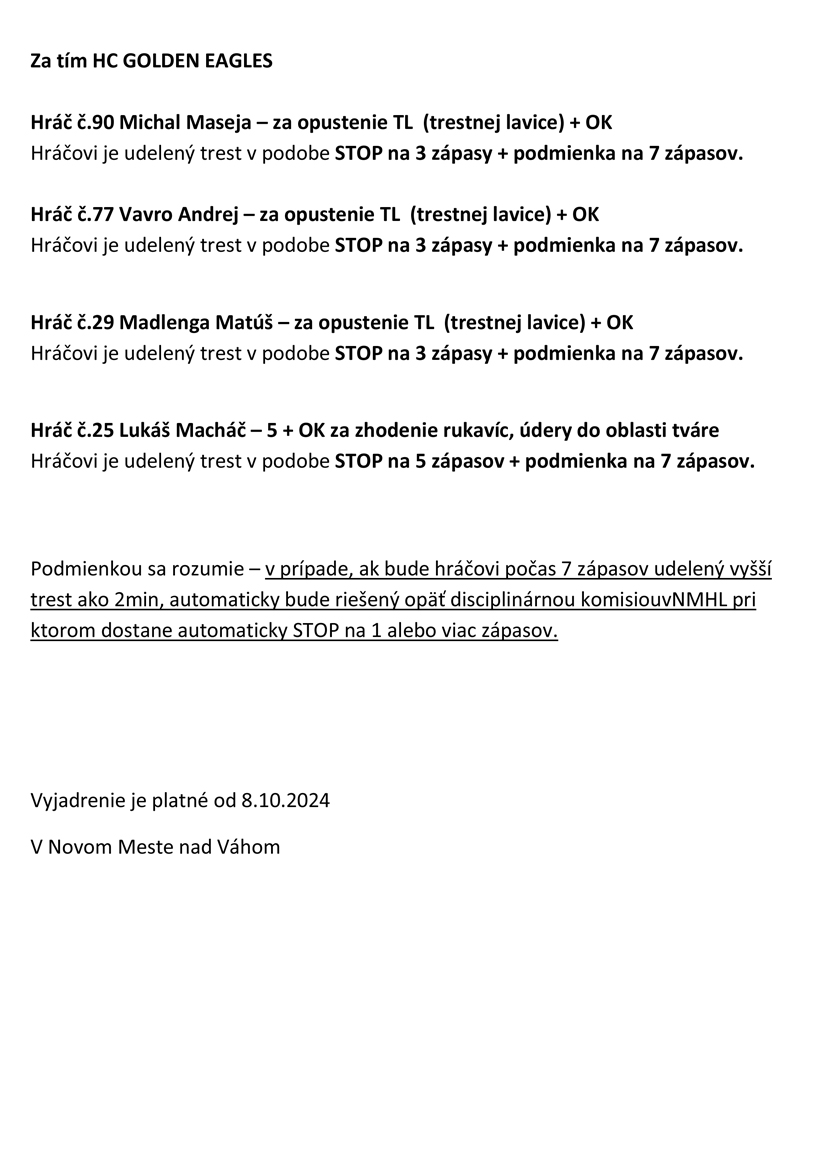 Za tím HC GOLDEN EAGLES

Hráč č.90 Michal Maseja – za opustenie TL (trestnej lavice) + OK
Hráčovi je udelený trest v podobe STOP na 3 zápasy + podmienka na 7 zápasov.

Hráč č.77 Vavro Andrej – za opustenie TL (trestnej lavice) + OK
Hráčovi je udelený trest v podobe STOP na 3 zápasy + podmienka na 7 zápasov.

Hráč č.29 Madlenga Matúš – za opustenie TL (trestnej lavice) + OK
Hráčovi je udelený trest v podobe STOP na 3 zápasy + podmienka na 7 zápasov.

Hráč č.25 Lukáš Macháč – 5 + OK za zhodenie rukavíc, údery do oblasti tváre
Hráčovi je udelený trest v podobe STOP na 5 zápasov + podmienka na 7 zápasov.

Podmienkou sa rozumie – v prípade, ak bude hráčovi počas 7 zápasov udelený vyšší trest ako 2min, automaticky bude riešený opäť disciplinárnou komisiouvNMHL pri ktorom dostane automaticky STOP na 1 alebo viac zápasov.

Vyjadrenie je platné od 8.10.2024

V Novom Meste nad Váhom